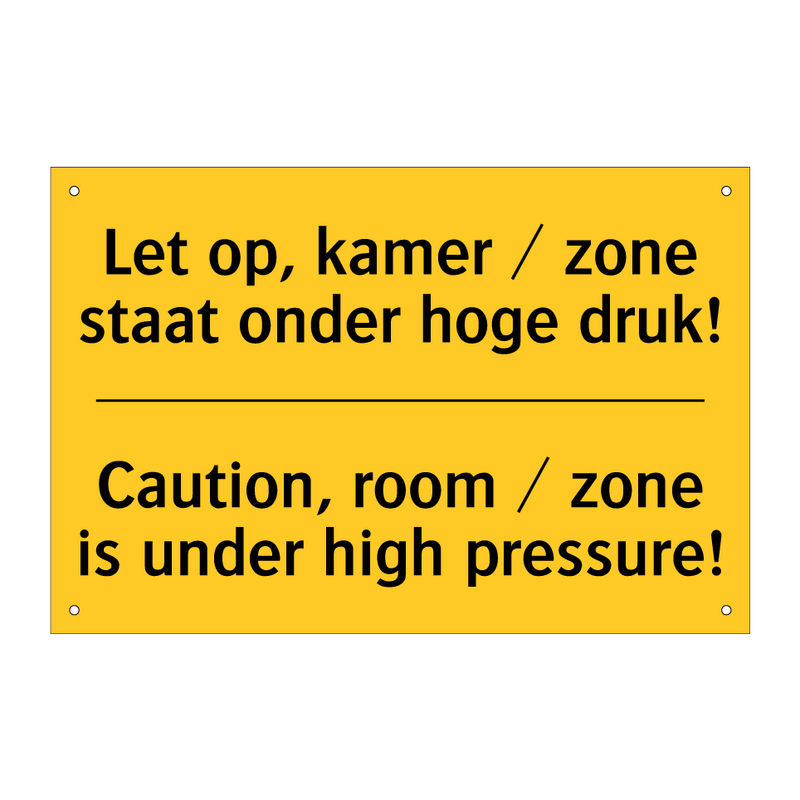 Let op, kamer / zone staat onder hoge druk!

Caution, room / zone is under high pressure!